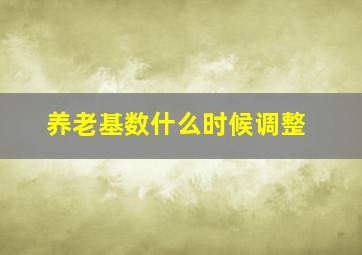 养老基数什么时候调整